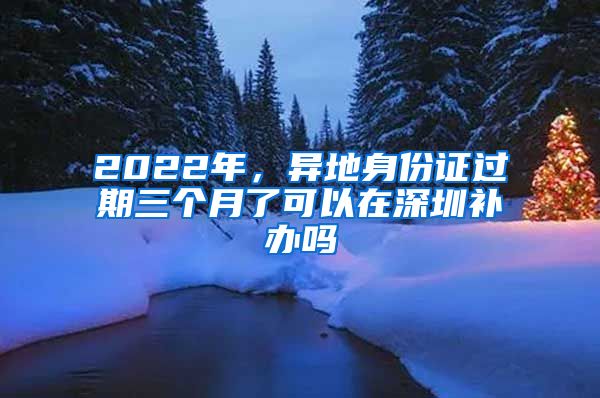 2022年，异地身份证过期三个月了可以在深圳补办吗